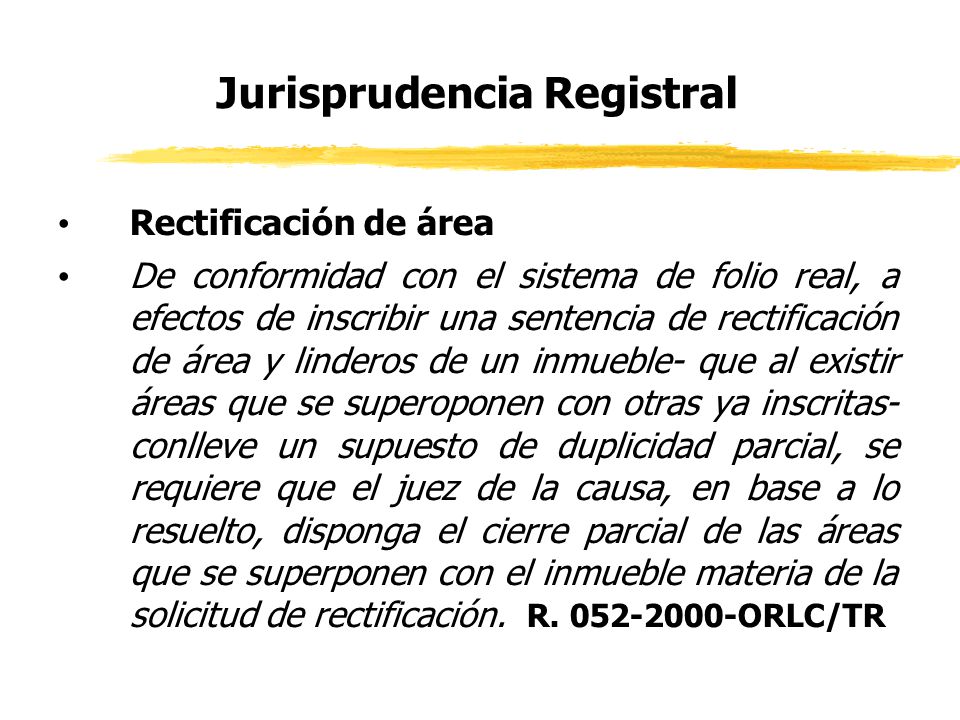 Jurisprudencia Registral

• Rectificación de área

• De conformidad con el sistema de folio real, a efectos de inscribir una sentencia de rectificación de área y linderos de un inmueble- que al existir áreas que se superoponen con otras ya inscritas- conlleve un supuesto de duplicidad parcial, se requiere que el juez de la causa, en base a lo resuelto, disponga el cierre parcial de las áreas que se superponen con el inmueble materia de la solicitud de rectificación. R. 052-2000-ORLC/TR